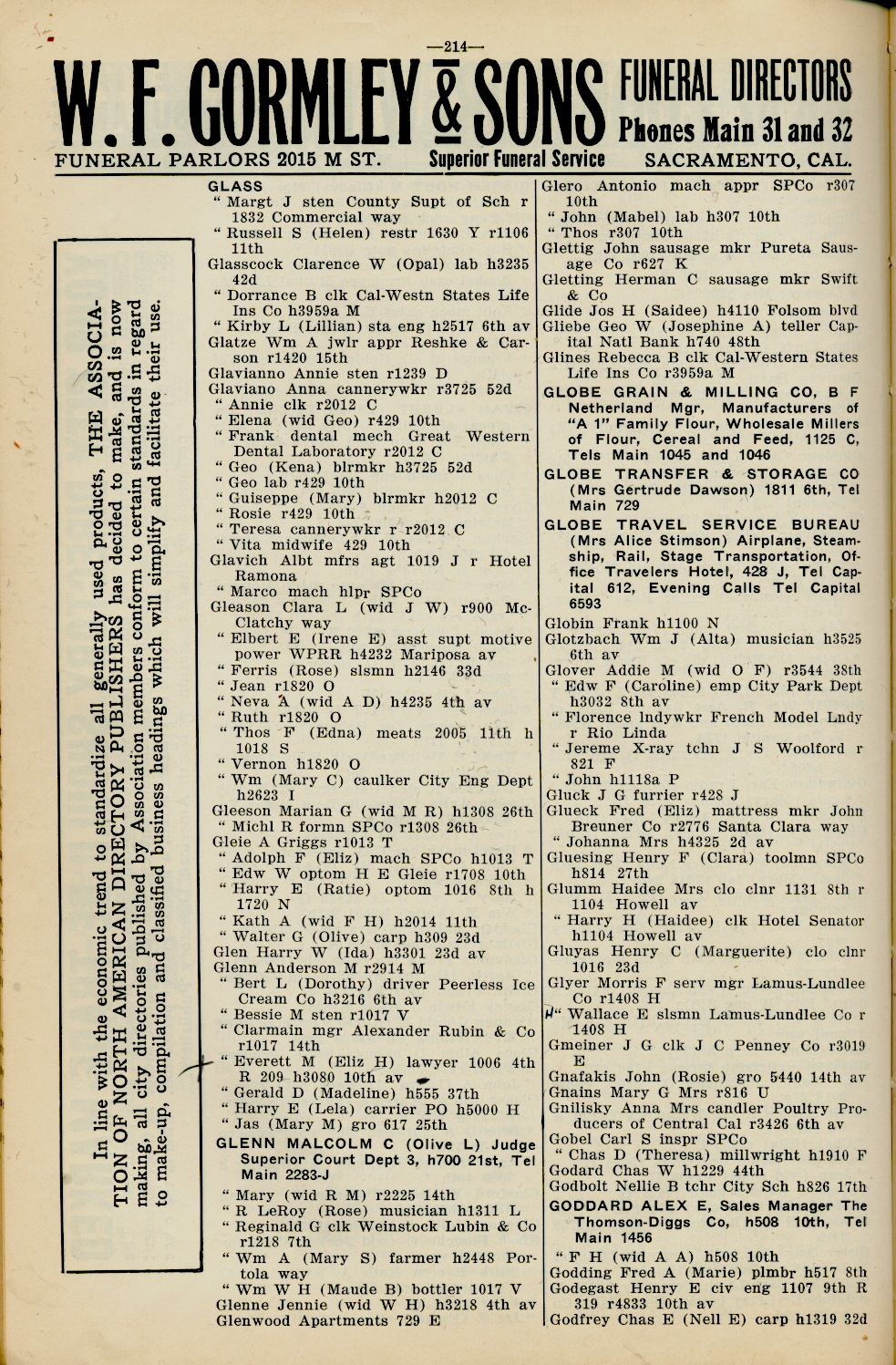 —214—

W. F. GORMLEY & SONS FUNERAL DIRECTORS
Phones Main 31 and 32
FUNERAL PARLORS 2015 M ST. Superior Funeral Service SACRAMENTO, CAL.

In line with the economic trend to standardize all generally used products, THE ASSOCIATION OF NORTH AMERICAN DIRECTORY PUBLISHERS has decided to make, and is now making, all city directories published by Association members conform to certain standards in regard to make-up, compilation and classified business headings which will simplify and facilitate their use.

GLASS
" Margt J sten County Supt of Sch r 1832 Commercial way
" Russell S (Helen) restr 1630 Y r1106 11th
Glasscock Clarence W (Opal) lab h3235 42d
" Dorrance B clk Cal-Westn States Life Ins Co h3959a M
" Kirby L (Lillian) sta eng h2517 6th av
Glatze Wm A jwlr appr Reshke & Carson r1420 15th
Glavianno Annie sten r1239 D
Glaviano Anna cannerywkr r3725 52d
" Annie clk r2012 C
" Elena (wid Geo) r429 10th
" Frank dental mech Great Western Dental Laboratory r2012 C
" Geo (Kena) blrmkr h3725 52d
" Geo lab r429 10th
" Guiseppe (Mary) blrmkr h2012 C
" Rosie r429 10th
" Teresa cannerywkr r r2012 C
" Vita midwife 429 10th
Glavich Albt mfrs agt 1019 J r Hotel Ramona
" Marco mach hlpr SPCo
Gleason Clara L (wid J W) r900 McClatchy way
" Elbert E (Irene E) asst supt motive power WPRR h4232 Mariposa av
" Ferris (Rose) slsmn h2146 33d
" Jean r1820 O
" Neva A (wid A D) h4235 4th av
" Ruth r1820 O
" Thos F (Edna) meats 2005 11th h 1018 S
" Vernon h1820 O
" Wm (Mary C) caulker City Eng Dept h2623 I
Gleeson Marian G (wid M R) h1308 26th
" Michl R formn SPCo r1308 26th
Gleie A Griggs r1013 T
" Adolph F (Eliz) mach SPCo h1013 T
" Edw W optom H E Gleie r1708 10th
" Harry E (Ratie) optom 1016 8th h 1720 N
" Kath A (wid F H) h2014 11th
" Walter G (Olive) carp h309 23d
Glen Harry W (Ida) h3301 23d av
Glenn Anderson M r2914 M
" Bert L (Dorothy) driver Peerless Ice Cream Co h3216 6th av
" Bessie M sten r1017 V
" Clarmain mgr Alexander Rubin & Co r1017 14th
" Everett M (Eliz H) lawyer 1006 4th R 209 h3080 10th av
" Gerald D (Madeline) h555 37th
" Harry E (Lela) carrier PO h5000 H
" Jas (Mary M) gro 617 25th
GLENN MALCOLM C (Olive L) Judge Superior Court Dept 3, h700 21st, Tel Main 2283-J
" Mary (wid R M) r2225 14th
" R LeRoy (Rose) musician h1311 L
" Reginald G clk Weinstock Lubin & Co r1218 7th
" Wm A (Mary S) farmer h2448 Portola way
" Wm W H (Maude B) bottler 1017 V
Glenne Jennie (wid W H) h3218 4th av
Glenwood Apartments 729 E

Glero Antonio mach appr SPCo r307 10th
" John (Mabel) lab h307 10th
" Thos r307 10th
Glettig John sausage mkr Pureta Sausage Co r627 K
Gletting Herman C sausage mkr Swift & Co
Glide Jos H (Saidee) h4110 Folsom blvd
Gliebe Geo W (Josephine A) teller Capital Natl Bank h740 48th
Glines Rebecca B clk Cal-Western States Life Ins Co r3959a M
GLOBE GRAIN & MILLING CO, B F Netherland Mgr, Manufacturers of "A 1" Family Flour, Wholesale Millers of Flour, Cereal and Feed, 1125 C, Tels Main 1045 and 1046
GLOBE TRANSFER & STORAGE CO (Mrs Gertrude Dawson) 1811 6th, Tel Main 729
GLOBE TRAVEL SERVICE BUREAU (Mrs Alice Stimson) Airplane, Steamship, Rail, Stage Transportation, Office Travelers Hotel, 428 J, Tel Capital 612, Evening Calls Tel Capital 6593
Globin Frank h1100 N
Glotzbach Wm J (Alta) musician h3525 6th av
Glover Addie M (wid O F) r3544 38th
" Edw F (Caroline) emp City Park Dept h3032 8th av
" Florence lndywkr French Model Lndy r Rio Linda
" Jereme X-ray tchn J S Woolford r 821 F
" John h1118a P
Gluck J G furrier r428 J
Glueck Fred (Eliz) mattress mkr John Breuner Co r2776 Santa Clara way
" Johanna Mrs h4325 2d av
Gluesing Henry F (Clara) toolmn SPCo h814 27th
Glumm Haidee Mrs clo clnr 1131 8th r 1104 Howell av
" Harry H (Haidee) clk Hotel Senator h1104 Howell av
Gluyas Henry C (Marguerite) clo clnr 1016 23d
Glyer Morris F serv mgr Lamus-Lundlee Co r1408 H
" Wallace E slsmn Lamus-Lundlee Co r 1408 H
Gmeiner J G clk J C Penney Co r3019 E
Gnafakis John (Rosie) gro 5440 14th av
Gnains Mary G Mrs r816 U
Gnilisky Anna Mrs candler Poultry Producers of Central Cal r3426 6th av
Gobel Carl S inspr SPCo
" Chas D (Theresa) millwright h1910 F
Godard Chas W h1229 44th
Godbolt Nellie B tchr City Sch h826 17th
GODDARD ALEX E, Sales Manager The Thomson-Diggs Co, h508 10th, Tel Main 1456
" F H (wid A A) h508 10th
Godding Fred A (Marie) plmbr h517 8th
Godegast Henry E civ eng 1107 9th R 319 r4833 10th av
Godfrey Chas E (Nell E) carp h1319 32d